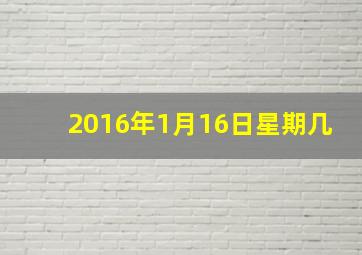 2016年1月16日星期几